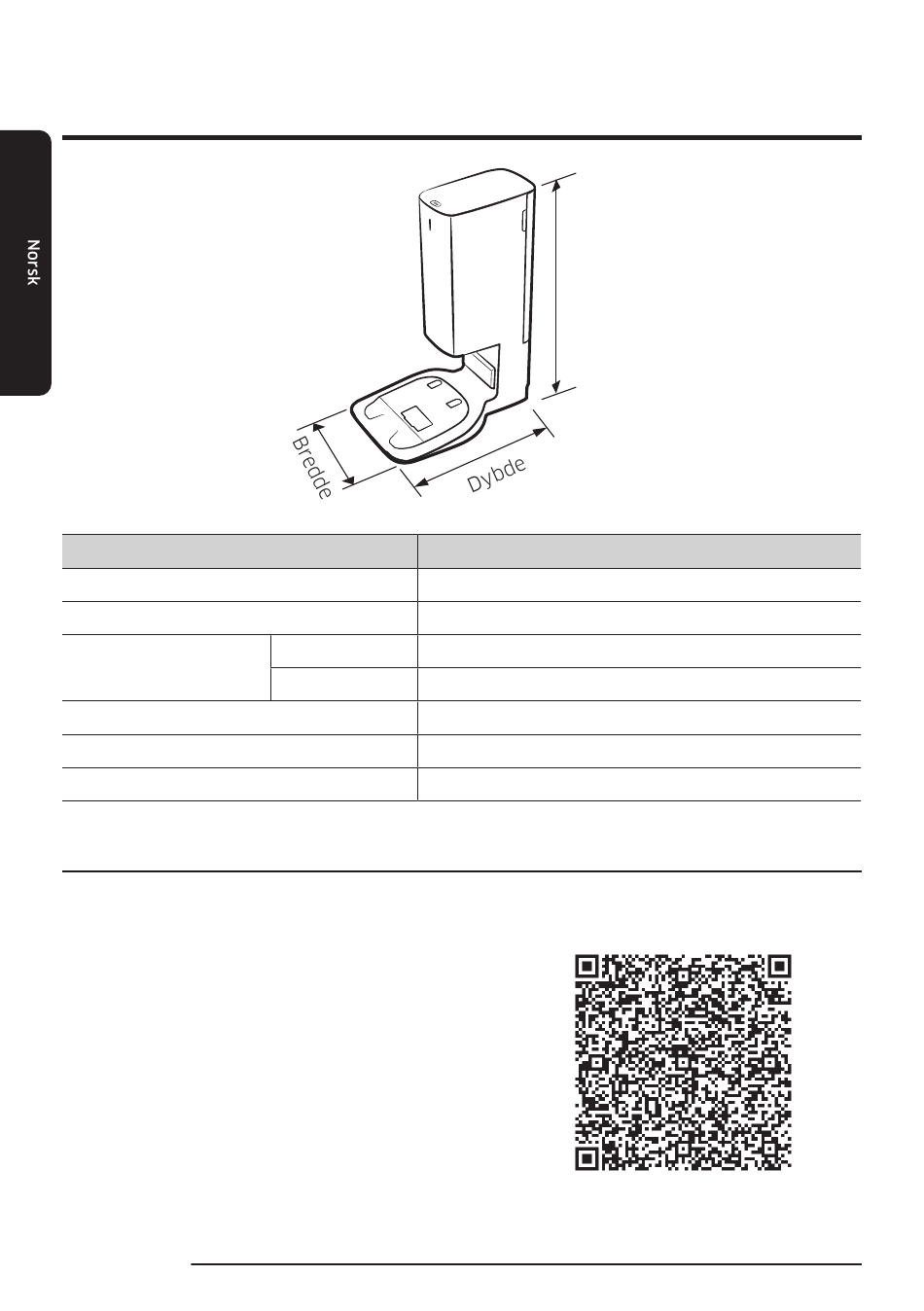 Norsk

Bredde

Dybde